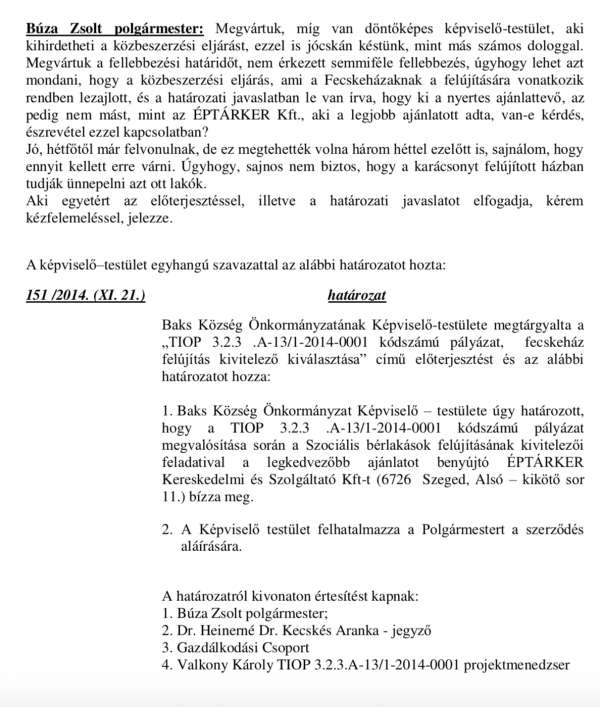 Búza Zsolt polgármester: Megvártuk, míg van döntőképes képviselő-testület, aki kihirdetheti a közbeszerzési eljárást, ezzel is jócskán késtünk, mint más számos dologgal. Megvártuk a fellebbezési határidőt, nem érkezett semmiféle fellebbezés, úgyhogy lehet azt mondani, hogy a közbeszerzési eljárás, ami a Fecskeházaknak a felújítására vonatkozik rendben lezajlott, és a határozati javaslatban le van írva, hogy ki a nyertes ajánlattevő, az pedig nem mást, mint az ÉPTÁRKER Kft., aki a legjobb ajánlatott adta, van-e kérdés, észrevétel ezzel kapcsolatban?
Jó, hétfőtől már felvonulnak, de ez megtehették volna három héttel ezelőtt is, sajnálom, hogy ennyit kellett erre várni. Úgyhogy, sajnos nem biztos, hogy a karácsonyt felújított házban tudják ünnepelni azt ott lakók.
Aki egyetért az előterjesztéssel, illetve a határozati javaslatot elfogadja, kérem kézfelemeléssel, jelezze.

A képviselő–testület egyhangú szavazattal az alábbi határozatot hozta:

151 /2014. (XI. 21.) határozat

Baks Község Önkormányzatának Képviselő-testülete megtárgyalta a „TIOP 3.2.3 .A-13/1-2014-0001 kódszámú pályázat, fecskeház felújítás kivitelező kiválasztása" című előterjesztést és az alábbi határozatot hozza:

1. Baks Község Önkormányzat Képviselő – testülete úgy határozott, hogy a TIOP 3.2.3 .A-13/1-2014-0001 kódszámú pályázat megvalósítása során a Szociális bérlakások felújításának kivitelezői feladatival a legkedvezőbb ajánlatot benyújtó ÉPTÁRKER Kereskedelmi és Szolgáltató Kft-t (6726 Szeged, Alsó – kikötő sor 11.) bízza meg.

2. A Képviselő testület felhatalmazza a Polgármestert a szerződés aláírására.

A határozatról kivonaton értesítést kapnak:
1. Búza Zsolt polgármester;
2. Dr. Heinerné Dr. Kecskés Aranka - jegyző
3. Gazdálkodási Csoport
4. Valkony Károly TIOP 3.2.3.A-13/1-2014-0001 projektmenedzser